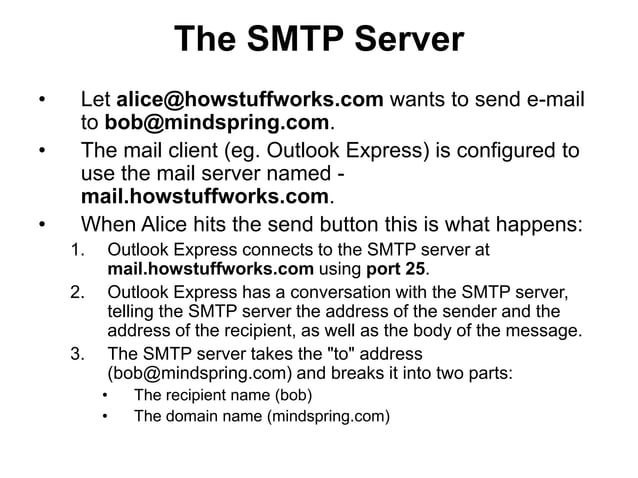 The SMTP Server

• Let alice@howstuffworks.com wants to send e-mail to bob@mindspring.com.
• The mail client (eg. Outlook Express) is configured to use the mail server named - mail.howstuffworks.com.
• When Alice hits the send button this is what happens:

1. Outlook Express connects to the SMTP server at mail.howstuffworks.com using port 25.
2. Outlook Express has a conversation with the SMTP server, telling the SMTP server the address of the sender and the address of the recipient, as well as the body of the message.
3. The SMTP server takes the "to" address (bob@mindspring.com) and breaks it into two parts:
• The recipient name (bob)
• The domain name (mindspring.com)